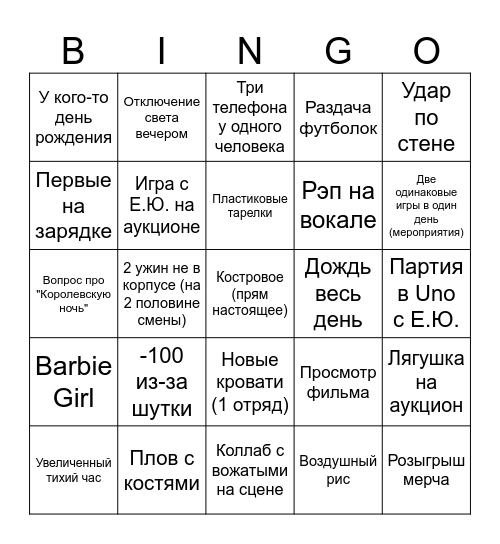 | B | I | N | G | O |
|---|---|---|---|---|
| У кого-то день рождения | Отключение света вечером | Три телефона у одного человека | Раздача футболок | Удар по стене |
| Первые на зарядке | Игра с Е.Ю. на аукционе | Пластиковые тарелки | Рэп на вокале | Две одинаковые игры в один день (мероприятия) |
| Вопрос про "Королевскую ночь" | 2 ужин не в корпусе (на 2 половине смены) | Костровое (прям настоящее) | Дождь весь день | Партия в Uno с Е.Ю. |
| Barbie Girl | -100 из-за шутки | Новые кровати (1 отряд) | Просмотр фильма | Лягушка на аукцион |
| Увеличенный тихий час | Плов с костями | Коллаб с вожатыми на сцене | Воздушный рис | Розыгрыш мерча |